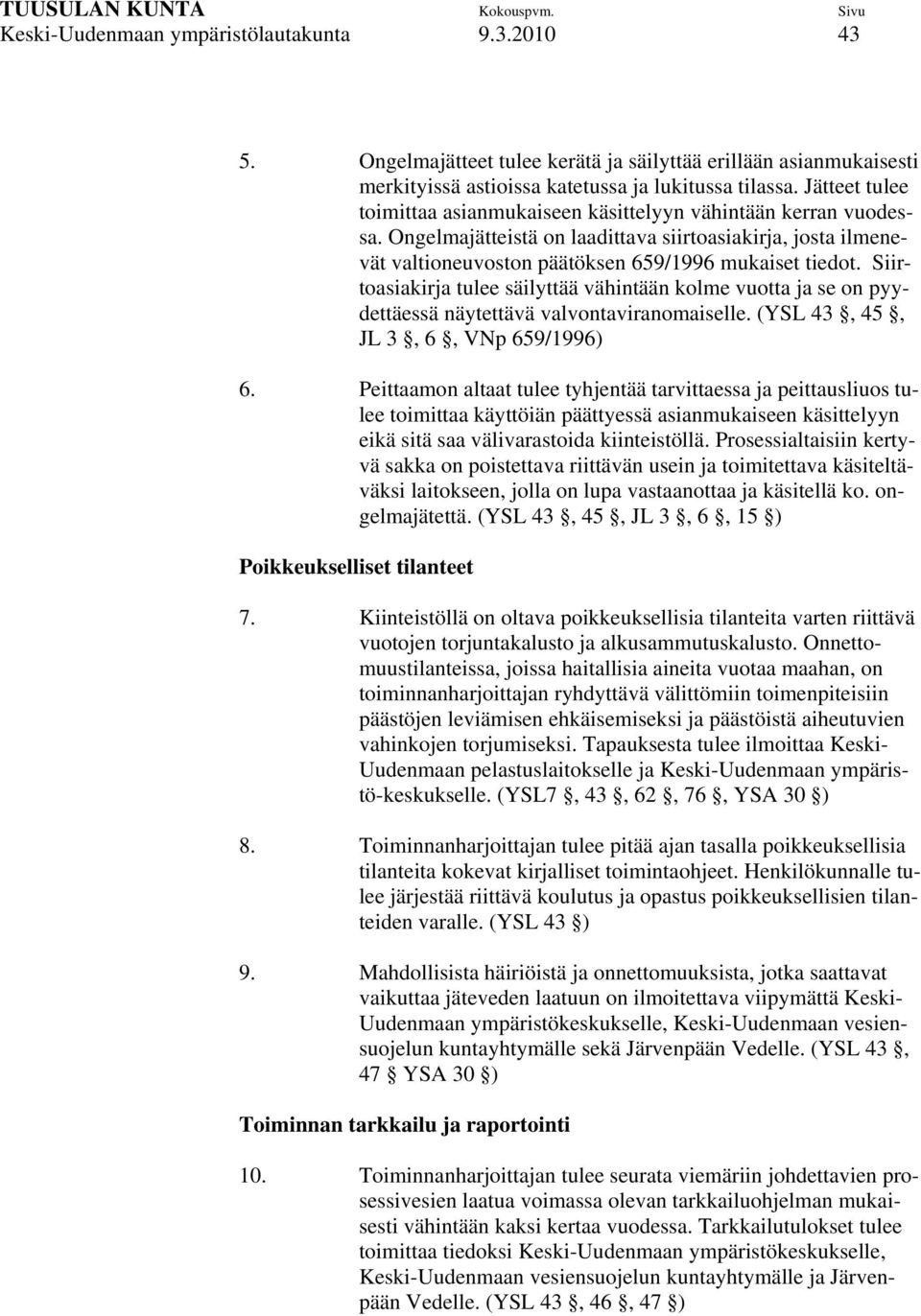 TUUSULAN KUNTA Kokouspvm. Sivu
Keski-Uudenmaan ympäristölautakunta 9.3.2010 43

5. Ongelmajätteet tulee kerätä ja säilyttää erillään asianmukaisesti merkityissä astioissa katetussa ja lukitussa tilassa. Jätteet tulee toimittaa asianmukaiseen käsittelyyn vähintään kerran vuodessa. Ongelmajätteistä on laadittava siirtoasiakirja, josta ilmenevät valtioneuvoston päätöksen 659/1996 mukaiset tiedot. Siirtoasiakirja tulee säilyttää vähintään kolme vuotta ja se on pyydettäessä näytettävä valvontaviranomaiselle. (YSL 43 §, 45 §, JL 3 §, 6 §, VNp 659/1996)

6. Peittaamon altaat tulee tyhjentää tarvittaessa ja peittausliuos tulee toimittaa käyttöiän päättyessä asianmukaiseen käsittelyyn eikä sitä saa välivarastoida kiinteistöllä. Prosessialtaisiin kertyvä sakka on poistettava riittävän usein ja toimitettava käsiteltäväksi laitokseen, jolla on lupa vastaanottaa ja käsitellä ko. ongelmajätettä. (YSL 43 §, 45 §, JL 3 §, 6 §, 15 §)

Poikkeukselliset tilanteet

7. Kiinteistöllä on oltava poikkeuksellisia tilanteita varten riittävä vuotojen torjuntakalusto ja alkusammutuskalusto. Onnettomuustilanteissa, joissa haitallisia aineita vuotaa maahan, on toiminnanharjoittajan ryhdyttävä välittömiin toimenpiteisiin päästöjen leviämisen ehkäisemiseksi ja päästöistä aiheutuvien vahinkojen torjumiseksi. Tapauksesta tulee ilmoittaa Keski-Uudenmaan pelastuslaitokselle ja Keski-Uudenmaan ympäristö-keskukselle. (YSL7 §, 43 §, 62 §, 76 §, YSA 30 §)

8. Toiminnanharjoittajan tulee pitää ajan tasalla poikkeuksellisia tilanteita kokevat kirjalliset toimintaohjeet. Henkilökunnalle tulee järjestää riittävä koulutus ja opastus poikkeuksellisien tilanteiden varalle. (YSL 43 §)

9. Mahdollisista häiriöistä ja onnettomuuksista, jotka saattavat vaikuttaa jäteveden laatuun on ilmoitettava viipymättä Keski-Uudenmaan ympäristökeskukselle, Keski-Uudenmaan vesiensuojelun kuntayhtymälle sekä Järvenpään Vedelle. (YSL 43 §, 47 § YSA 30 §)

Toiminnan tarkkailu ja raportointi

10. Toiminnanharjoittajan tulee seurata viemäriin johdettavien prosessivesien laatua voimassa olevan tarkkailuohjelman mukaisesti vähintään kaksi kertaa vuodessa. Tarkkailutulokset tulee toimittaa tiedoksi Keski-Uudenmaan ympäristökeskukselle, Keski-Uudenmaan vesiensuojelun kuntayhtymälle ja Järvenpään Vedelle. (YSL 43 §, 46 §, 47 §)